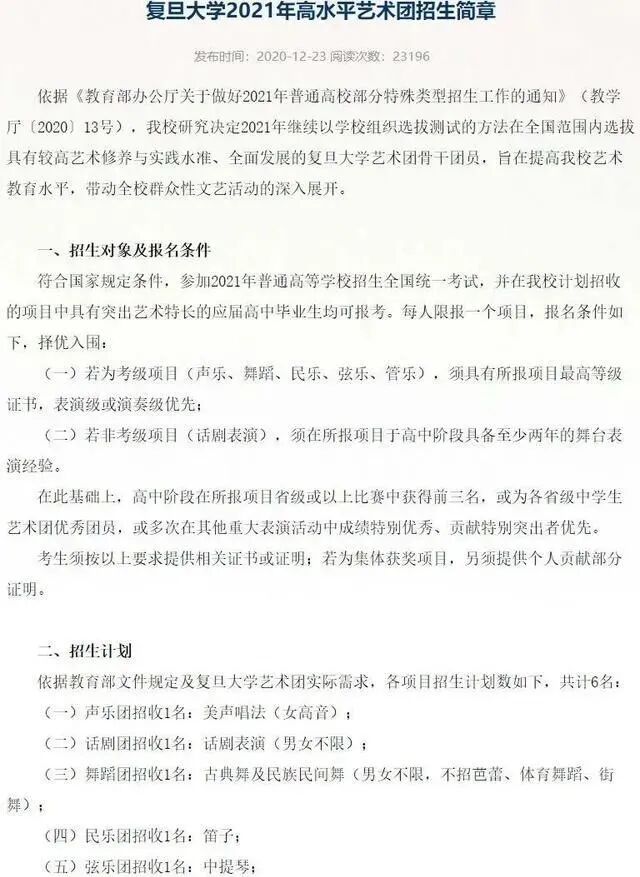 复旦大学2021年高水平艺术团招生简章

发布时间：2020-12-23 阅读次数：23196

依据《教育部办公厅关于做好2021年普通高校部分特殊类型招生工作的通知》（教学厅〔2020〕13号），我校研究决定2021年继续以学校组织选拔测试的方法在全国范围内选拔具有较高艺术修养与实践水准、全面发展的复旦大学艺术团骨干团员，旨在提高我校艺术教育水平，带动全校群众性文艺活动的深入展开。

一、招生对象及报名条件

符合国家规定条件，参加2021年普通高等学校招生全国统一考试，并在我校计划招收的项目中具有突出艺术特长的应届高中毕业生均可报考。每人限报一个项目，报名条件如下，择优入围：

（一）若为考级项目（声乐、舞蹈、民乐、弦乐、管乐），须具有所报项目最高等级证书，表演级或演奏级优先；

（二）若非考级项目（话剧表演），须在所报项目于高中阶段具备至少两年的舞台表演经验。

在此基础上，高中阶段在所报项目省级或以上比赛中获得前三名，或为各省级中学生艺术团优秀团员，或多次在其他重大表演活动中成绩特别优秀、贡献特别突出者优先。

考生须按以上要求提供相关证书或证明；若为集体获奖项目，另须提供个人贡献部分证明。

二、招生计划

依据教育部文件规定及复旦大学艺术团实际需求，各项目招生计划数如下，共计6名：

（一）声乐团招收1名：美声唱法（女高音）；

（二）话剧团招收1名：话剧表演（男女不限）；

（三）舞蹈团招收1名：古典舞及民族民间舞（男女不限，不招芭蕾、体育舞蹈、街舞）；

（四）民乐团招收1名：笛子；

（五）弦乐团招收1名：中提琴；